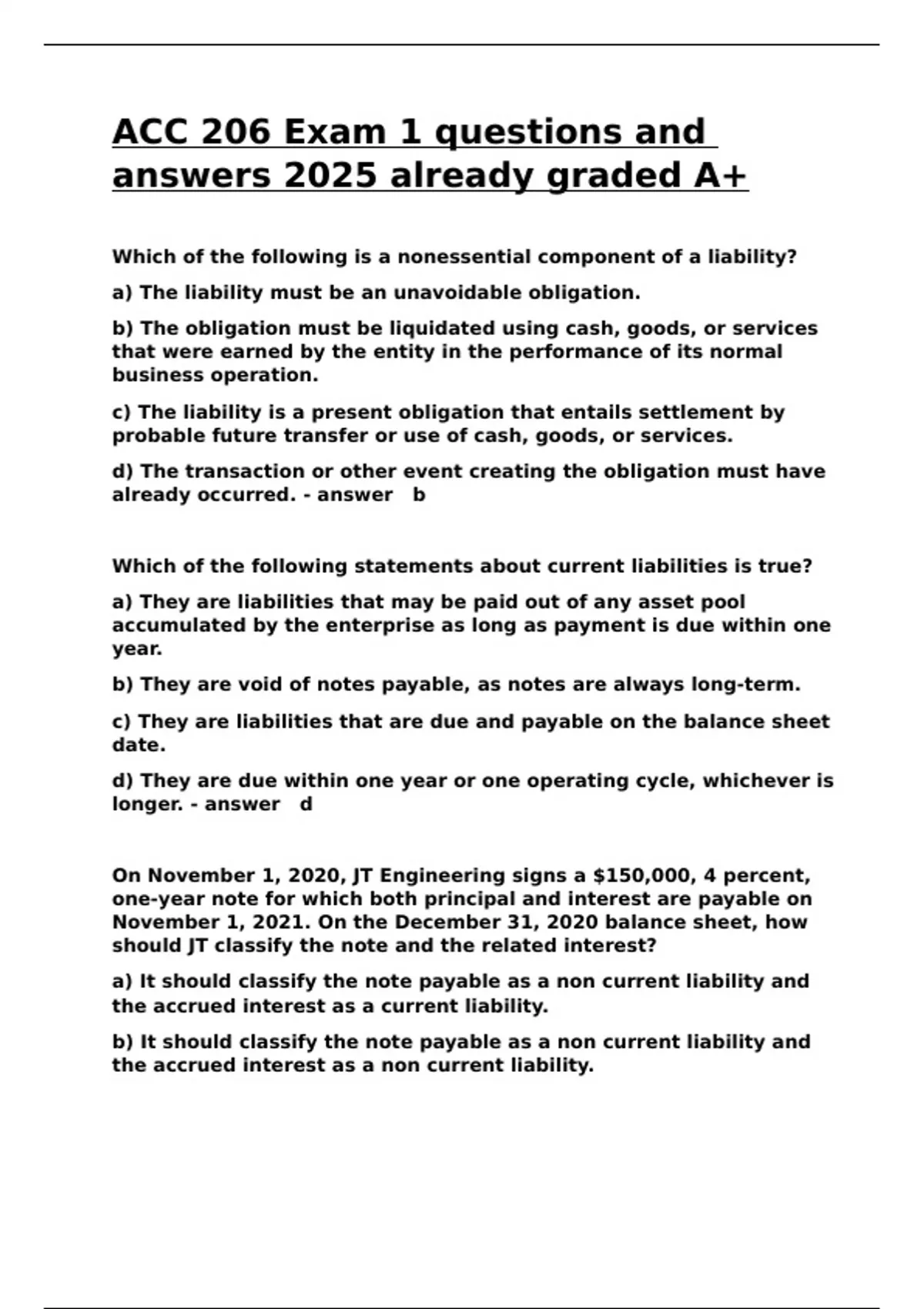 ACC 206 Exam 1 questions and answers 2025 already graded A+

Which of the following is a nonessential component of a liability?

a) The liability must be an unavoidable obligation.

b) The obligation must be liquidated using cash, goods, or services that were earned by the entity in the performance of its normal business operation.

c) The liability is a present obligation that entails settlement by probable future transfer or use of cash, goods, or services.

d) The transaction or other event creating the obligation must have already occurred. - answer b

Which of the following statements about current liabilities is true?

a) They are liabilities that may be paid out of any asset pool accumulated by the enterprise as long as payment is due within one year.

b) They are void of notes payable, as notes are always long-term.

c) They are liabilities that are due and payable on the balance sheet date.

d) They are due within one year or one operating cycle, whichever is longer. - answer d

On November 1, 2020, JT Engineering signs a $150,000, 4 percent, one-year note for which both principal and interest are payable on November 1, 2021. On the December 31, 2020 balance sheet, how should JT classify the note and the related interest?

a) It should classify the note payable as a non current liability and the accrued interest as a current liability.

b) It should classify the note payable as a non current liability and the accrued interest as a non current liability.